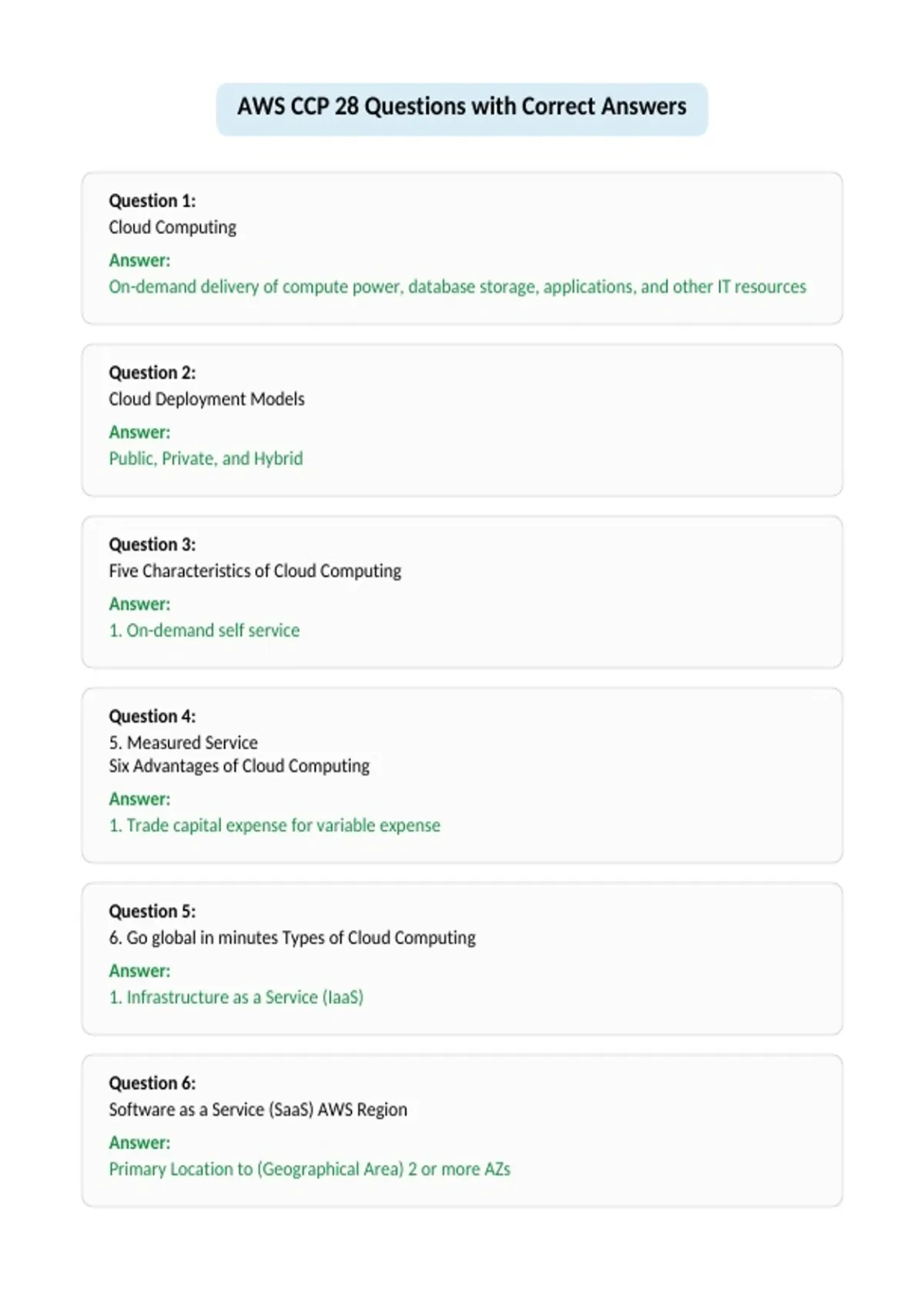 AWS CCP 28 Questions with Correct Answers

Question 1:
Cloud Computing

Answer:
On-demand delivery of compute power, database storage, applications, and other IT resources

Question 2:
Cloud Deployment Models

Answer:
Public, Private, and Hybrid

Question 3:
Five Characteristics of Cloud Computing

Answer:
1. On-demand self service

Question 4:
5. Measured Service
Six Advantages of Cloud Computing

Answer:
1. Trade capital expense for variable expense

Question 5:
6. Go global in minutes Types of Cloud Computing

Answer:
1. Infrastructure as a Service (IaaS)

Question 6:
Software as a Service (SaaS) AWS Region

Answer:
Primary Location to (Geographical Area) 2 or more AZs